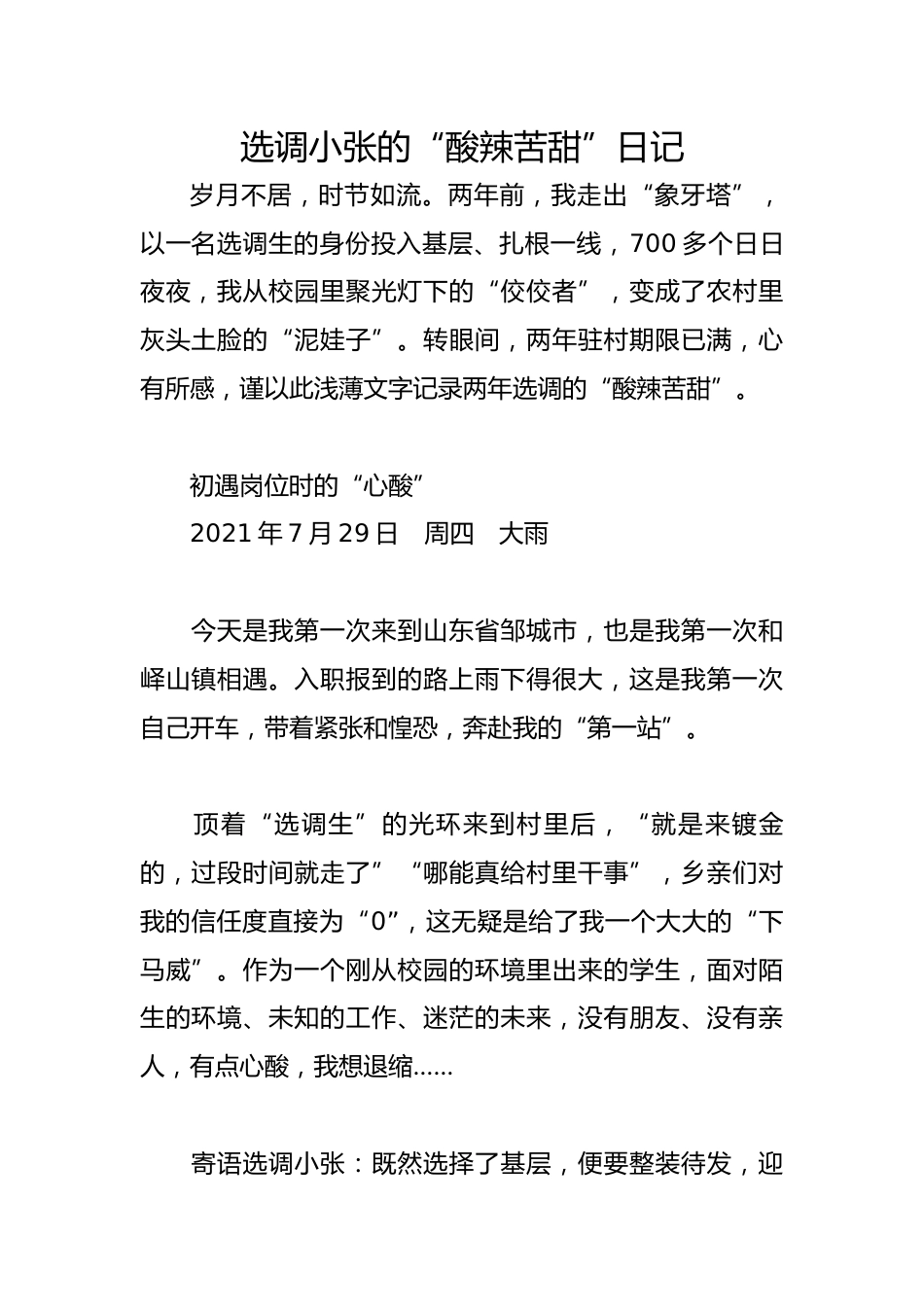 选调小张的“酸辣苦甜”日记

岁月不居，时节如流。两年前，我走出“象牙塔”，以一名选调生的身份投入基层、扎根一线，700多个日日夜夜，我从校园里聚光灯下的“佼佼者”，变成了农村里灰头土脸的“泥娃子”。转眼间，两年驻村期限已满，心有所感，谨以此浅薄文字记录两年选调的“酸辣苦甜”。

初遇岗位时的“心酸”

2021年7月29日　周四　大雨

今天是我第一次来到山东省邹城市，也是我第一次和峄山镇相遇。入职报到的路上雨下得很大，这是我第一次自己开车，带着紧张和惶恐，奔赴我的“第一站”。

顶着“选调生”的光环来到村里后，“就是来镀金的，过段时间就走了”“哪能真给村里干事”，乡亲们对我的信任度直接为“0”，这无疑是给了我一个大大的“下马威”。作为一个刚从校园的环境里出来的学生，面对陌生的环境、未知的工作、迷茫的未来，没有朋友、没有亲人，有点心酸，我想退缩……

寄语选调小张：既然选择了基层，便要整装待发，迎